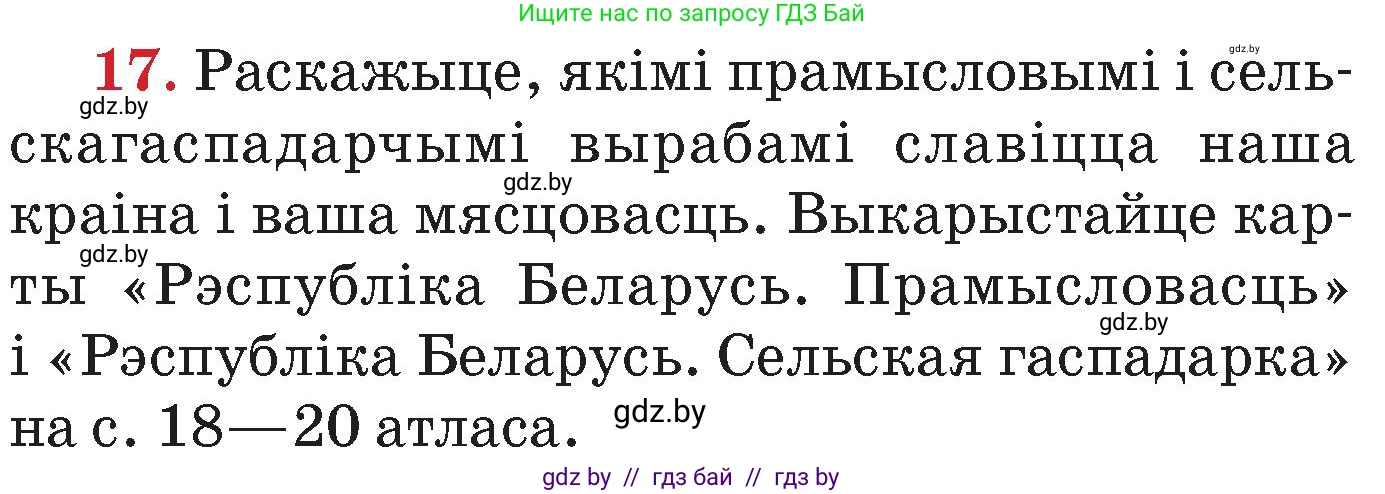 Ищите нас по запросу ГДЗ Бай

gdz.by

17. Раскажыце, якімі прамысловымі і сельскагаспадарчымі вырабамі славіцца наша краіна і ваша мясцовасць. Выкарыстайце карты «Рэспубліка Беларусь. Прамысловасць» і «Рэспубліка Беларусь. Сельская гаспадарка» на с. 18—20 атласа.

gdz.by
gdz.by
gdz.by
gdz.by
gdz.by

gdz by // гдз бай // гдз by